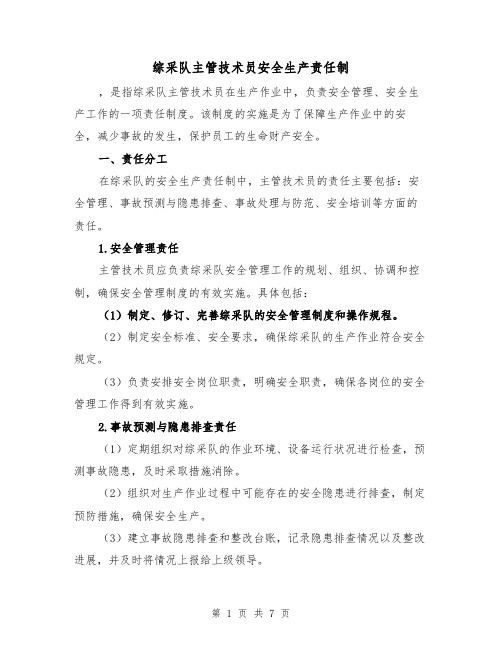 综采队主管技术员安全生产责任制

，是指综采队主管技术员在生产作业中，负责安全管理、安全生产工作的一项责任制度。该制度的实施是为了保障生产作业中的安全，减少事故的发生，保护员工的生命财产安全。

一、责任分工

在综采队的安全生产责任制中，主管技术员的责任主要包括：安全管理、事故预测与隐患排查、事故处理与防范、安全培训等方面的责任。

1.安全管理责任

主管技术员应负责综采队安全管理工作的规划、组织、协调和控制，确保安全管理制度的有效实施。具体包括：

（1）制定、修订、完善综采队的安全管理制度和操作规程。

（2）制定安全标准、安全要求，确保综采队的生产作业符合安全规定。

（3）负责安排安全岗位职责，明确安全职责，确保各岗位的安全管理工作得到有效实施。

2.事故预测与隐患排查责任

（1）定期组织对综采队的作业环境、设备运行状况进行检查，预测事故隐患，及时采取措施消除。

（2）组织对生产作业过程中可能存在的安全隐患进行排查，制定预防措施，确保安全生产。

（3）建立事故隐患排查和整改台账，记录隐患排查情况以及整改进展，并及时将情况上报给上级领导。

第 1 页 共 7 页